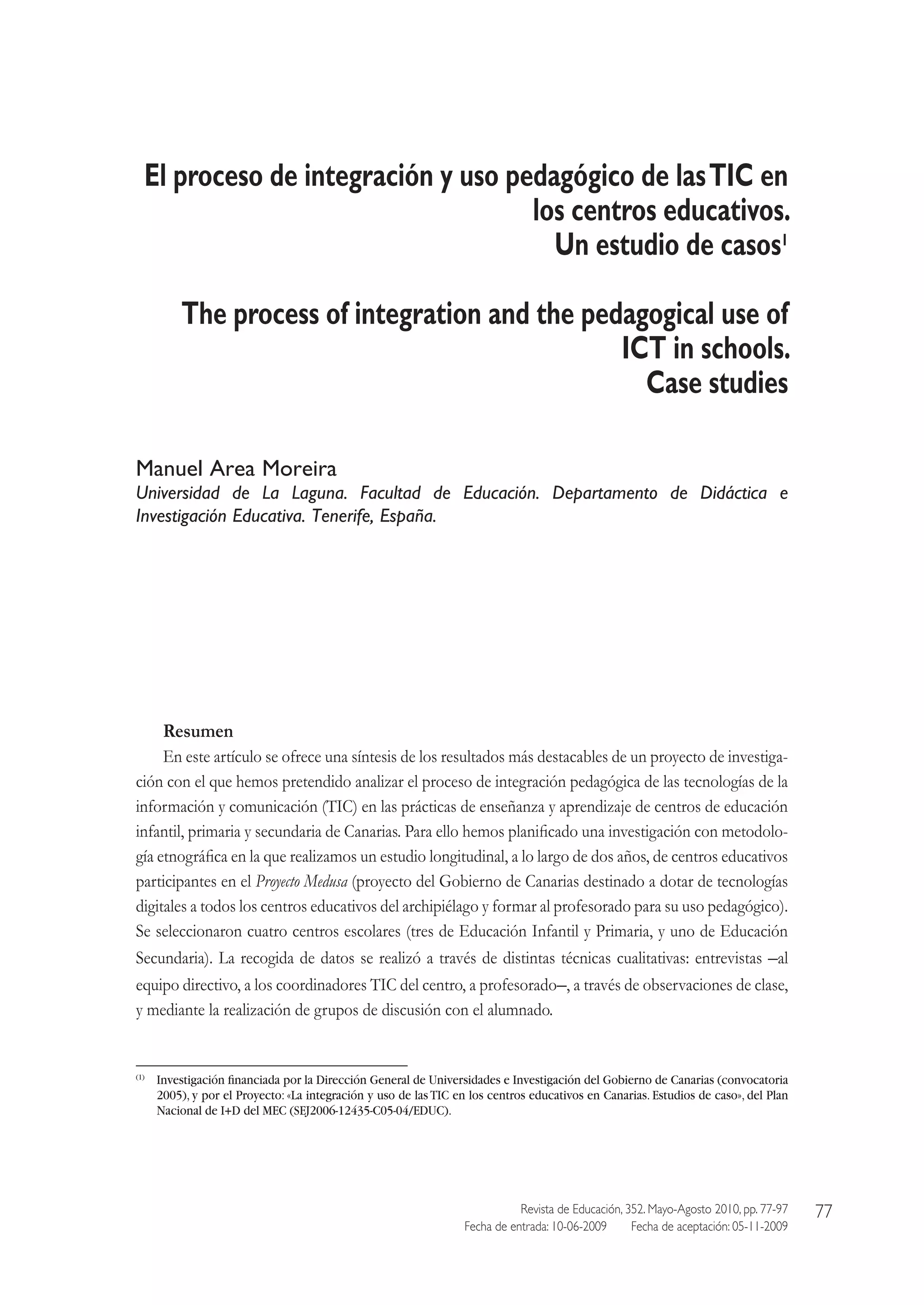 El proceso de integración y uso pedagógico de las TIC en los centros educativos. Un estudio de casos$^1$

The process of integration and the pedagogical use of ICT in schools. Case studies

Manuel Area Moreira
Universidad de La Laguna. Facultad de Educación. Departamento de Didáctica e Investigación Educativa. Tenerife, España.

Resumen
En este artículo se ofrece una síntesis de los resultados más destacables de un proyecto de investigación con el que hemos pretendido analizar el proceso de integración pedagógica de las tecnologías de la información y comunicación (TIC) en las prácticas de enseñanza y aprendizaje de centros de educación infantil, primaria y secundaria de Canarias. Para ello hemos planificado una investigación con metodología etnográfica en la que realizamos un estudio longitudinal, a lo largo de dos años, de centros educativos participantes en el Proyecto Medusa (proyecto del Gobierno de Canarias destinado a dotar de tecnologías digitales a todos los centros educativos del archipiélago y formar al profesorado para su uso pedagógico). Se seleccionaron cuatro centros escolares (tres de Educación Infantil y Primaria, y uno de Educación Secundaria). La recogida de datos se realizó a través de distintas técnicas cualitativas: entrevistas –al equipo directivo, a los coordinadores TIC del centro, a profesorado–, a través de observaciones de clase, y mediante la realización de grupos de discusión con el alumnado.

(1) Investigación financiada por la Dirección General de Universidades e Investigación del Gobierno de Canarias (convocatoria 2005), y por el Proyecto: «La integración y uso de las TIC en los centros educativos en Canarias. Estudios de caso», del Plan Nacional de I+D del MEC (SEJ2006-12435-C05-04/EDUC).

Revista de Educación, 352. Mayo-Agosto 2010, pp. 77-97
Fecha de entrada: 10-06-2009 Fecha de aceptación: 05-11-2009
77